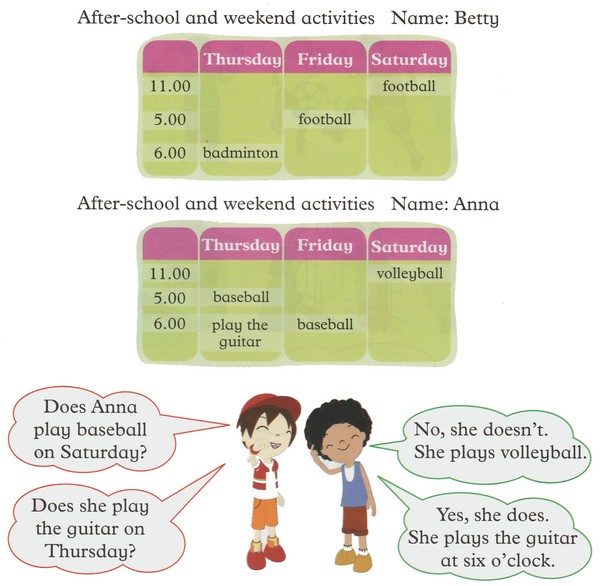 After-school and weekend activities Name: Betty

| | Thursday | Friday | Saturday |
|---|---|---|---|
| 11.00 | | | football |
| 5.00 | | football | |
| 6.00 | badminton | | |

After-school and weekend activities Name: Anna

| | Thursday | Friday | Saturday |
|---|---|---|---|
| 11.00 | | | volleyball |
| 5.00 | baseball | | |
| 6.00 | play the guitar | baseball | |

Does Anna play baseball on Saturday?

No, she doesn't. She plays volleyball.

Does she play the guitar on Thursday?

Yes, she does. She plays the guitar at six o'clock.